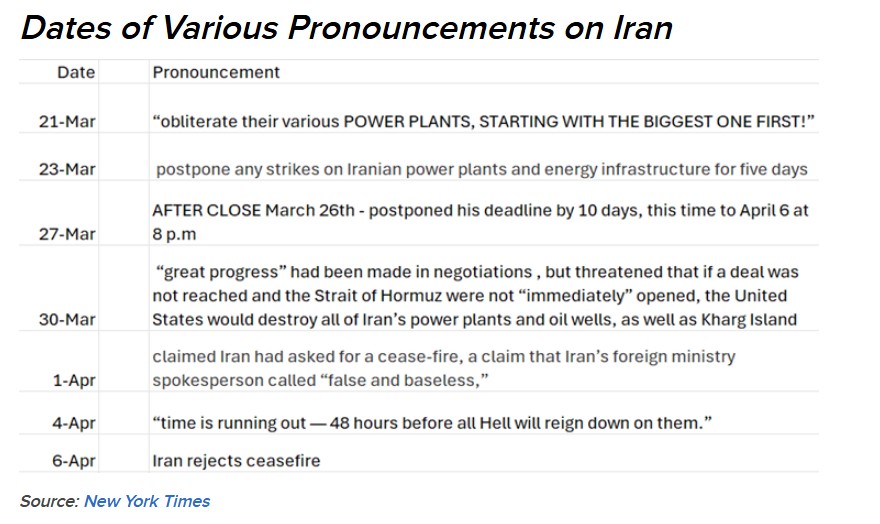 Dates of Various Pronouncements on Iran

| Date | Pronouncement |
|---|---|
| 21-Mar | “obliterate their various POWER PLANTS, STARTING WITH THE BIGGEST ONE FIRST!” |
| 23-Mar | postpone any strikes on Iranian power plants and energy infrastructure for five days |
| 27-Mar | AFTER CLOSE March 26th - postponed his deadline by 10 days, this time to April 6 at 8 p.m |
| 30-Mar | “great progress” had been made in negotiations , but threatened that if a deal was not reached and the Strait of Hormuz were not “immediately” opened, the United States would destroy all of Iran’s power plants and oil wells, as well as Kharg Island |
| 1-Apr | claimed Iran had asked for a cease-fire, a claim that Iran’s foreign ministry spokesperson called “false and baseless,” |
| 4-Apr | “time is running out — 48 hours before all Hell will reign down on them.” |
| 6-Apr | Iran rejects ceasefire |

Source: New York Times